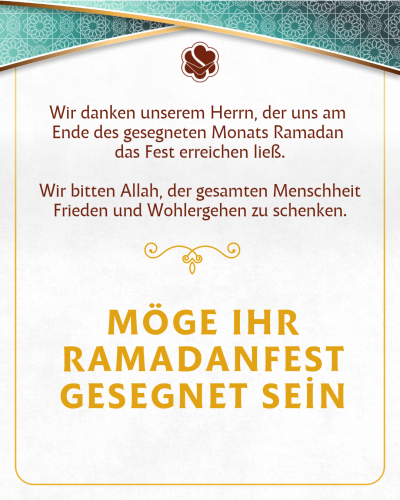 Wir danken unserem Herrn, der uns am Ende des gesegneten Monats Ramadan das Fest erreichen ließ.

Wir bitten Allah, der gesamten Menschheit Frieden und Wohlergehen zu schenken.

MÖGE IHR RAMADANFEST GESEGNET SEİN